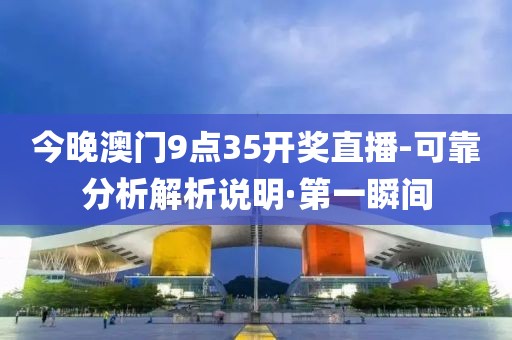 今晚澳门9点35开奖直播-可靠分析解析说明·第一瞬间